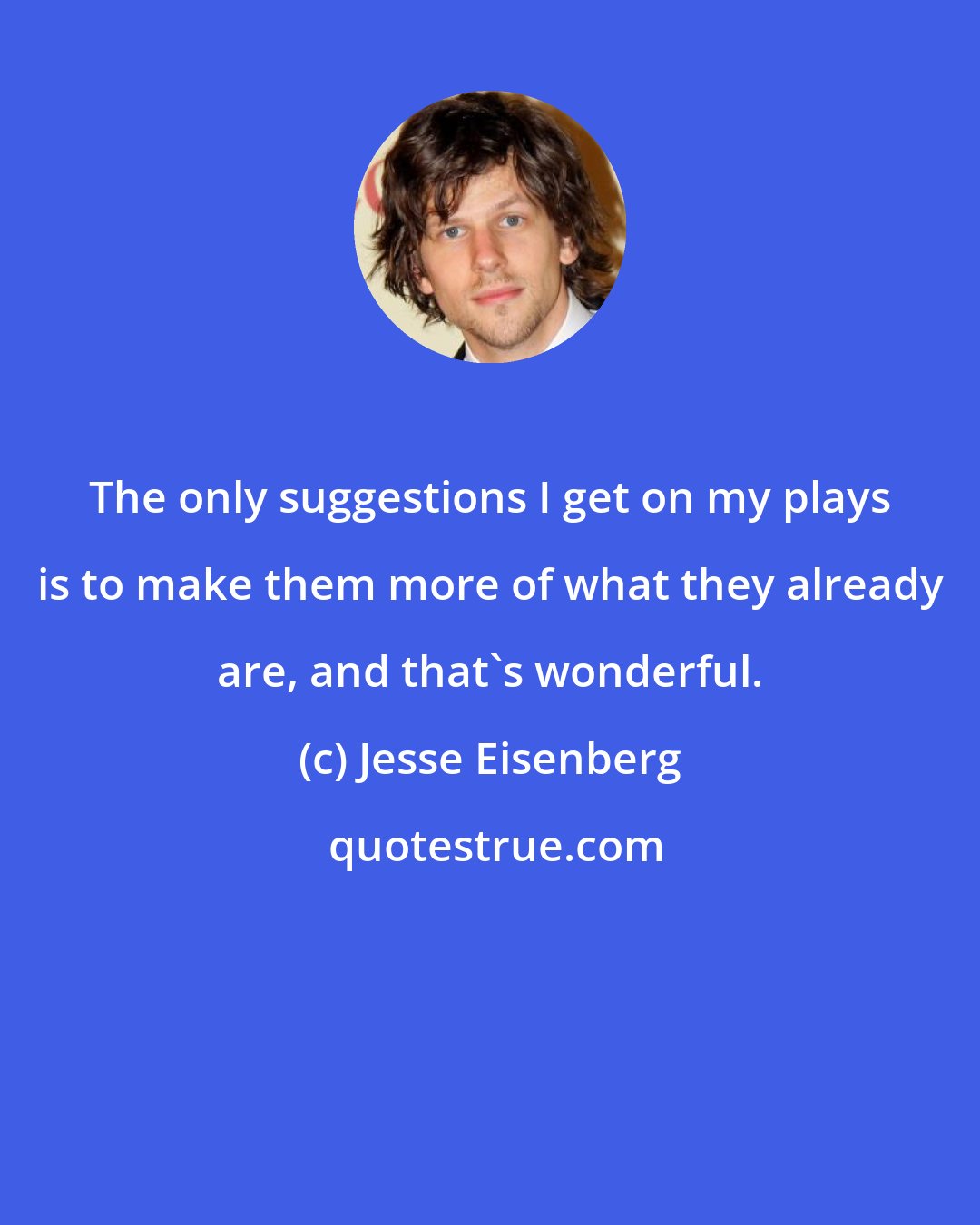 The only suggestions I get on my plays is to make them more of what they already are, and that`s wonderful.

(c) Jesse Eisenberg

quotestrue.com